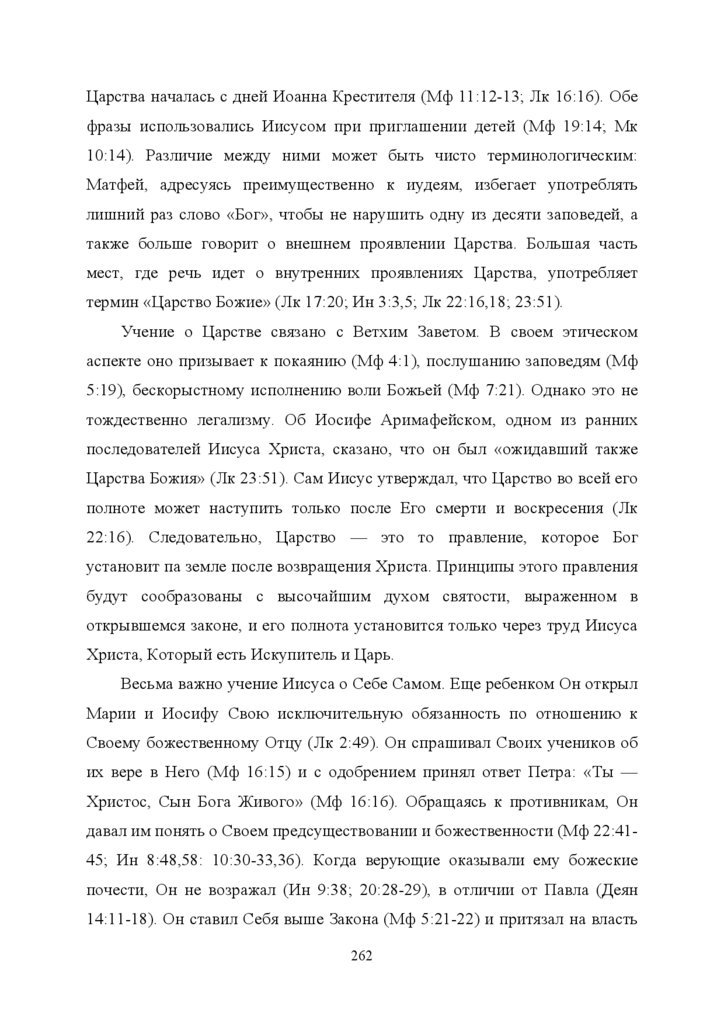 Царства началась с дней Иоанна Крестителя (Мф 11:12-13; Лк 16:16). Обе фразы использовались Иисусом при приглашении детей (Мф 19:14; Мк 10:14). Различие между ними может быть чисто терминологическим: Матфей, адресуясь преимущественно к иудеям, избегает употреблять лишний раз слово «Бог», чтобы не нарушить одну из десяти заповедей, а также больше говорит о внешнем проявлении Царства. Большая часть мест, где речь идет о внутренних проявлениях Царства, употребляет термин «Царство Божие» (Лк 17:20; Ин 3:3,5; Лк 22:16,18; 23:51).

Учение о Царстве связано с Ветхим Заветом. В своем этическом аспекте оно призывает к покаянию (Мф 4:1), послушанию заповедям (Мф 5:19), бескорыстному исполнению воли Божьей (Мф 7:21). Однако это не тождественно легализму. Об Иосифе Аримафейском, одном из ранних последователей Иисуса Христа, сказано, что он был «ожидавший также Царства Божия» (Лк 23:51). Сам Иисус утверждал, что Царство во всей его полноте может наступить только после Его смерти и воскресения (Лк 22:16). Следовательно, Царство — это то правление, которое Бог установит па земле после возвращения Христа. Принципы этого правления будут сообразованы с высочайшим духом святости, выраженном в открывшемся законе, и его полнота установится только через труд Иисуса Христа, Который есть Искупитель и Царь.

Весьма важно учение Иисуса о Себе Самом. Еще ребенком Он открыл Марии и Иосифу Свою исключительную обязанность по отношению к Своему божественному Отцу (Лк 2:49). Он спрашивал Своих учеников об их вере в Него (Мф 16:15) и с одобрением принял ответ Петра: «Ты — Христос, Сын Бога Живого» (Мф 16:16). Обращаясь к противникам, Он давал им понять о Своем предсуществовании и божественности (Мф 22:41-45; Ин 8:48,58: 10:30-33,36). Когда верующие оказывали ему божеские почести, Он не возражал (Ин 9:38; 20:28-29), в отличии от Павла (Деян 14:11-18). Он ставил Себя выше Закона (Мф 5:21-22) и притязал на власть

262